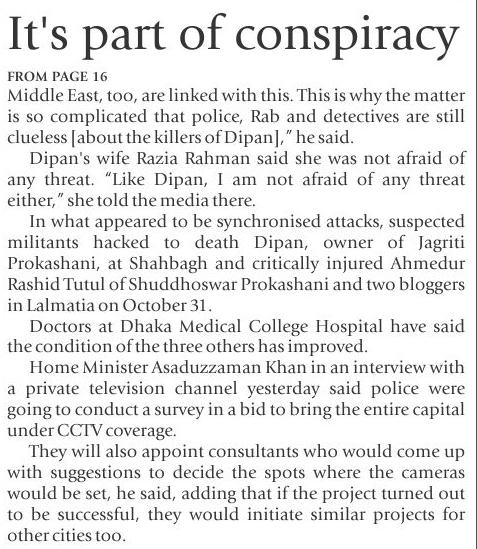 It's part of conspiracy

FROM PAGE 16
Middle East, too, are linked with this. This is why the matter is so complicated that police, Rab and detectives are still clueless [about the killers of Dipan]," he said.

Dipan's wife Razia Rahman said she was not afraid of any threat. "Like Dipan, I am not afraid of any threat either," she told the media there.

In what appeared to be synchronised attacks, suspected militants hacked to death Dipan, owner of Jagriti Prokashani, at Shahbagh and critically injured Ahmedur Rashid Tutul of Shuddhoswar Prokashani and two bloggers in Lalmatia on October 31.

Doctors at Dhaka Medical College Hospital have said the condition of the three others has improved.

Home Minister Asaduzzaman Khan in an interview with a private television channel yesterday said police were going to conduct a survey in a bid to bring the entire capital under CCTV coverage.

They will also appoint consultants who would come up with suggestions to decide the spots where the cameras would be set, he said, adding that if the project turned out to be successful, they would initiate similar projects for other cities too.